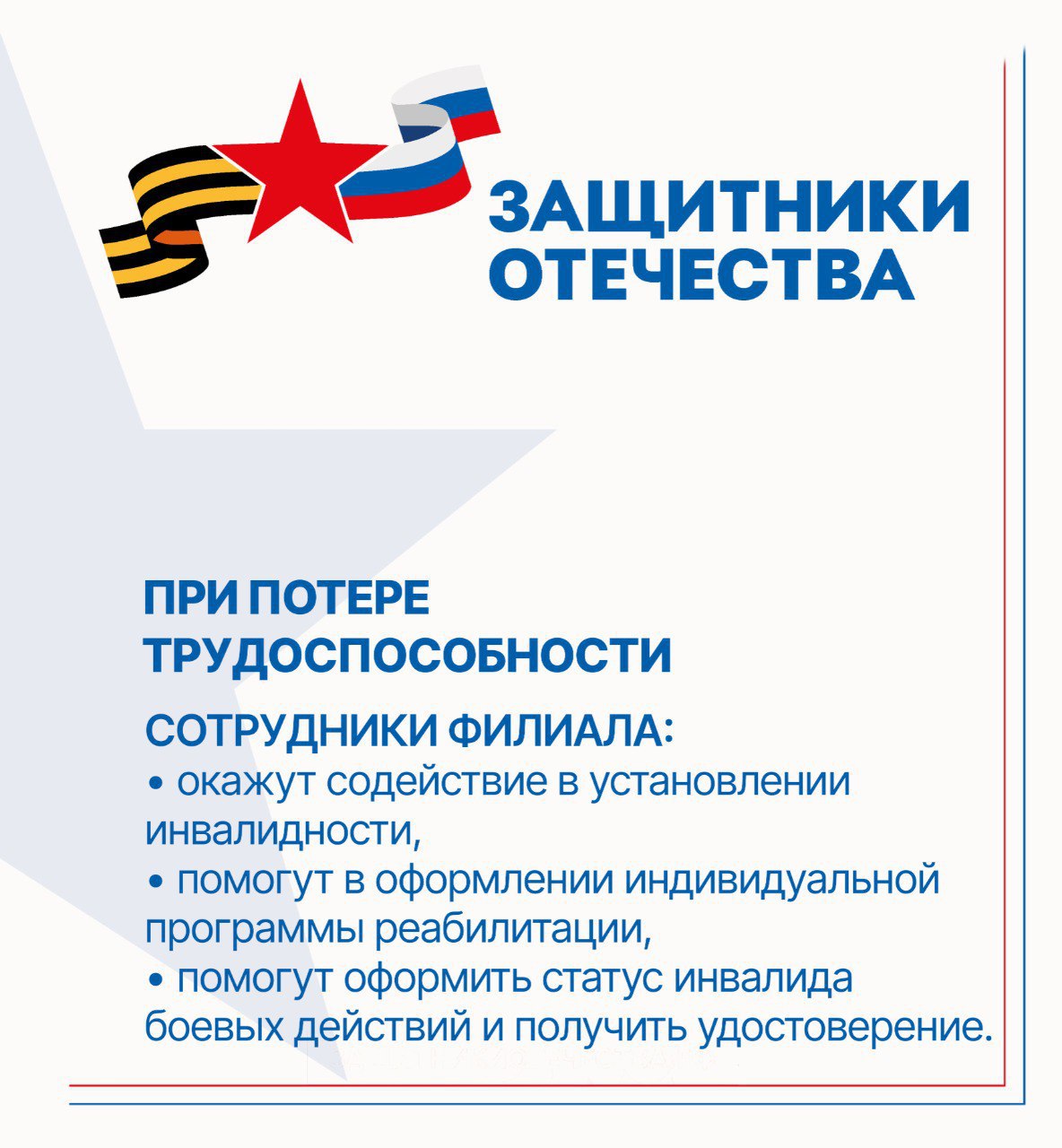 ЗАЩИТНИКИ ОТЕЧЕСТВА

ПРИ ПОТЕРЕ ТРУДОСПОСОБНОСТИ

СОТРУДНИКИ ФИЛИАЛА:
• окажут содействие в установлении инвалидности,
• помогут в оформлении индивидуальной программы реабилитации,
• помогут оформить статус инвалида боевых действий и получить удостоверение.